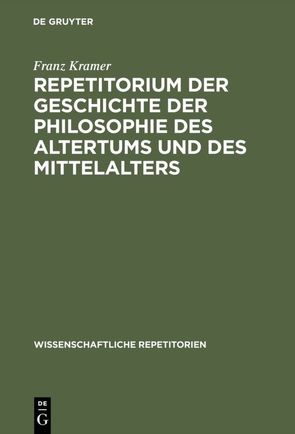 DE GRUYTER

Franz Kramer

REPETITORIUM DER GESCHICHTE DER PHILOSOPHIE DES ALTERTUMS UND DES MITTELALTERS

WISSENSCHAFTLICHE REPETITORIEN

DE G